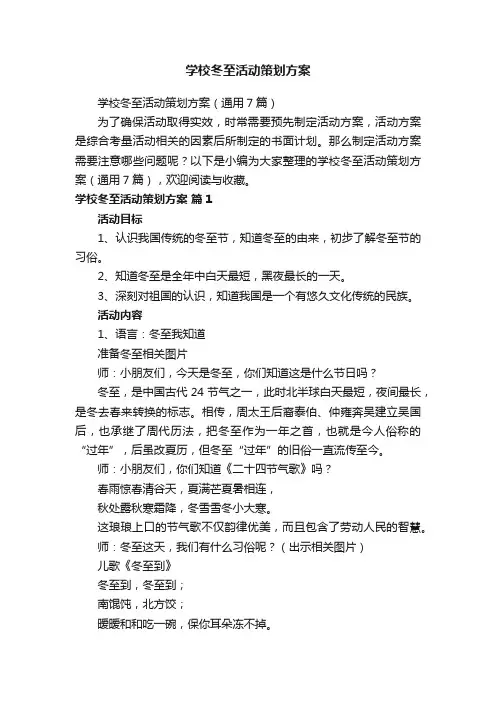 学校冬至活动策划方案

学校冬至活动策划方案（通用7篇）

为了确保活动取得实效，时常需要预先制定活动方案，活动方案是综合考量活动相关的因素后所制定的书面计划。那么制定活动方案需要注意哪些问题呢？以下是小编为大家整理的学校冬至活动策划方案（通用7篇），欢迎阅读与收藏。

学校冬至活动策划方案 篇1

活动目标

1、认识我国传统的冬至节，知道冬至的由来，初步了解冬至节的习俗。

2、知道冬至是全年中白天最短，黑夜最长的一天。

3、深刻对祖国的认识，知道我国是一个有悠久文化传统的民族。

活动内容

1、语言：冬至我知道

准备冬至相关图片

师：小朋友们，今天是冬至，你们知道这是什么节日吗？

冬至，是中国古代24节气之一，此时北半球白天最短，夜间最长，是冬去春来转换的标志。相传，周太王后裔泰伯、仲雍奔吴建立吴国后，也承继了周代历法，把冬至作为一年之首，也就是今人俗称的“过年”，后虽改夏历，但冬至“过年”的旧俗一直流传至今。

师：小朋友们，你们知道《二十四节气歌》吗？

春雨惊春清谷天，夏满芒夏暑相连，

秋处露秋寒霜降，冬雪雪冬小大寒。

这琅琅上口的节气歌不仅韵律优美，而且包含了劳动人民的智慧。

师：冬至这天，我们有什么习俗呢？（出示相关图片）

儿歌《冬至到》

冬至到，冬至到；

南馄饨，北方饺；

暖暖和和吃一碗，保你耳朵冻不掉。